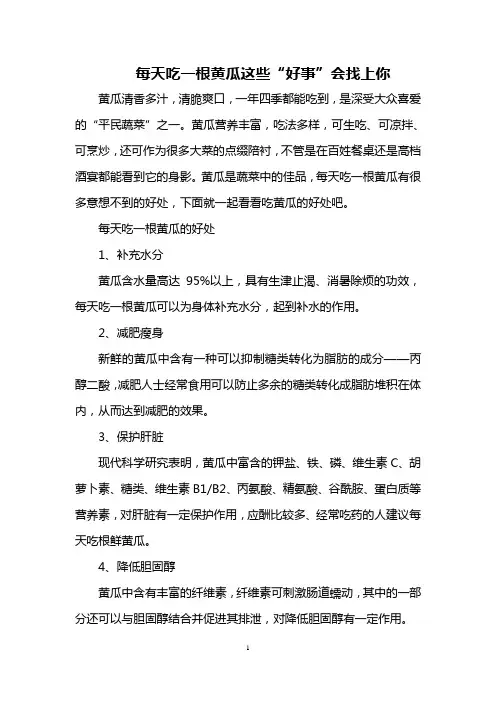 每天吃一根黄瓜这些“好事”会找上你

黄瓜清香多汁，清脆爽口，一年四季都能吃到，是深受大众喜爱的“平民蔬菜”之一。黄瓜营养丰富，吃法多样，可生吃、可凉拌、可烹炒，还可作为很多大菜的点缀陪衬，不管是在百姓餐桌还是高档酒宴都能看到它的身影。黄瓜是蔬菜中的佳品，每天吃一根黄瓜有很多意想不到的好处，下面就一起看看吃黄瓜的好处吧。

每天吃一根黄瓜的好处

1、补充水分

黄瓜含水量高达 95%以上，具有生津止渴、消暑除烦的功效，每天吃一根黄瓜可以为身体补充水分，起到补水的作用。

2、减肥瘦身

新鲜的黄瓜中含有一种可以抑制糖类转化为脂肪的成分——丙醇二酸，减肥人士经常食用可以防止多余的糖类转化成脂肪堆积在体内，从而达到减肥的效果。

3、保护肝脏

现代科学研究表明，黄瓜中富含的钾盐、铁、磷、维生素 C、胡萝卜素、糖类、维生素 B1/B2、丙氨酸、精氨酸、谷酰胺、蛋白质等营养素，对肝脏有一定保护作用，应酬比较多、经常吃药的人建议每天吃根鲜黄瓜。

4、降低胆固醇

黄瓜中含有丰富的纤维素，纤维素可刺激肠道蠕动，其中的一部分还可以与胆固醇结合并促进其排泄，对降低胆固醇有一定作用。

1